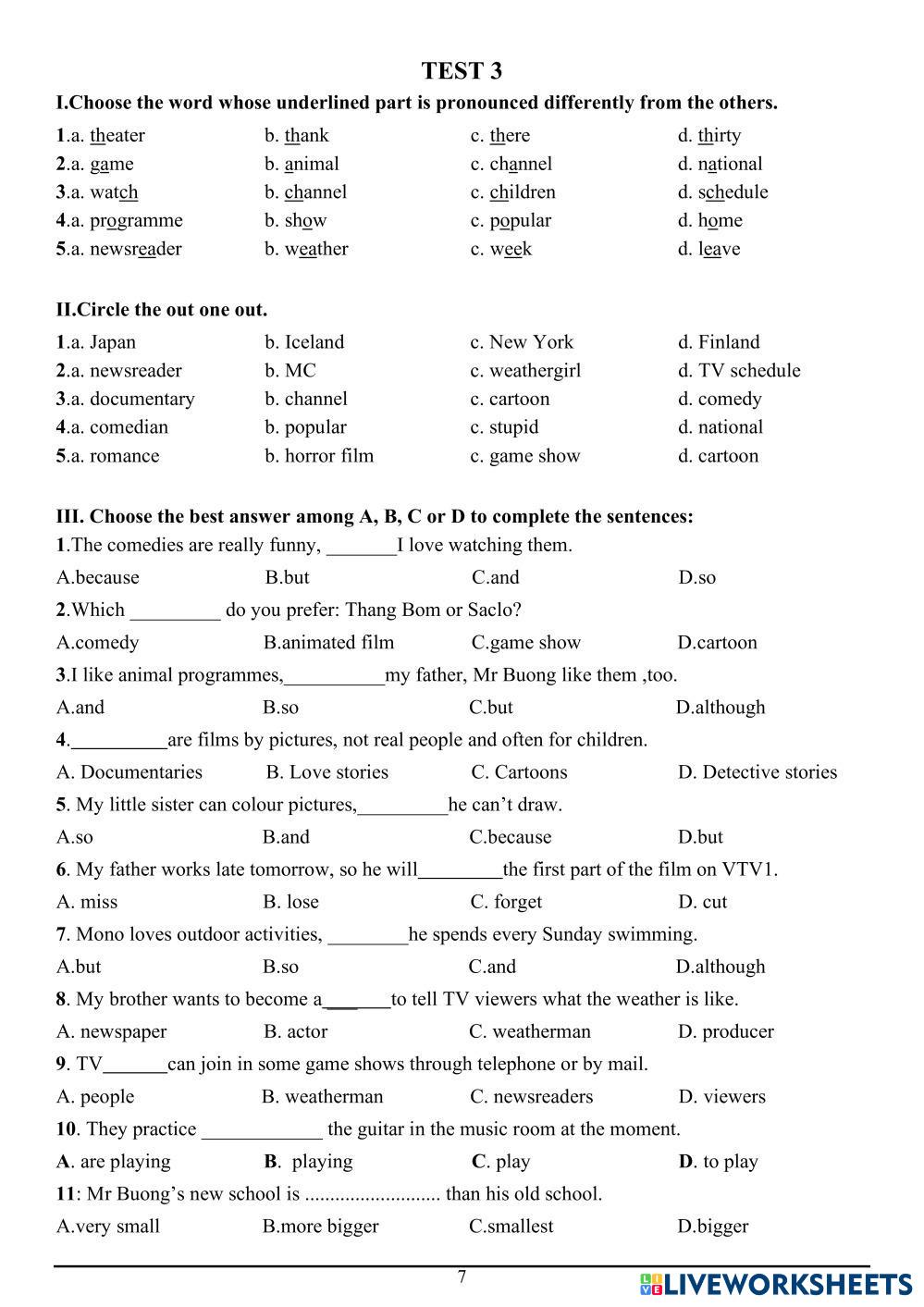 TEST 3

I.Choose the word whose underlined part is pronounced differently from the others.

1.a. theater b. thank c. there d. thirty
2.a. game b. animal c. channel d. national
3.a. watch b. channel c. children d. schedule
4.a. programme b. show c. popular d. home
5.a. newsreader b. weather c. week d. leave

II.Circle the out one out.

1.a. Japan b. Iceland c. New York d. Finland
2.a. newsreader b. MC c. weathergirl d. TV schedule
3.a. documentary b. channel c. cartoon d. comedy
4.a. comedian b. popular c. stupid d. national
5.a. romance b. horror film c. game show d. cartoon

III. Choose the best answer among A, B, C or D to complete the sentences:

1.The comedies are really funny, _______I love watching them.
A.because B.but C.and D.so

2.Which _________ do you prefer: Thang Bom or Saclo?
A.comedy B.animated film C.game show D.cartoon

3.I like animal programmes,__________my father, Mr Buong like them ,too.
A.and B.so C.but D.although

4.__________are films by pictures, not real people and often for children.
A. Documentaries B. Love stories C. Cartoons D. Detective stories

5. My little sister can colour pictures,_________he can't draw.
A.so B.and C.because D.but

6. My father works late tomorrow, so he will________the first part of the film on VTV1.
A. miss B. lose C. forget D. cut

7. Mono loves outdoor activities, ________he spends every Sunday swimming.
A.but B.so C.and D.although

8. My brother wants to become a_______to tell TV viewers what the weather is like.
A. newspaper B. actor C. weatherman D. producer

9. TV_______can join in some game shows through telephone or by mail.
A. people B. weatherman C. newsreaders D. viewers

10. They practice ____________ the guitar in the music room at the moment.
A. are playing B. playing C. play D. to play

11: Mr Buong's new school is ........................... than his old school.
A.very small B.more bigger C.smallest D.bigger

7

LIVEWORKSHEETS